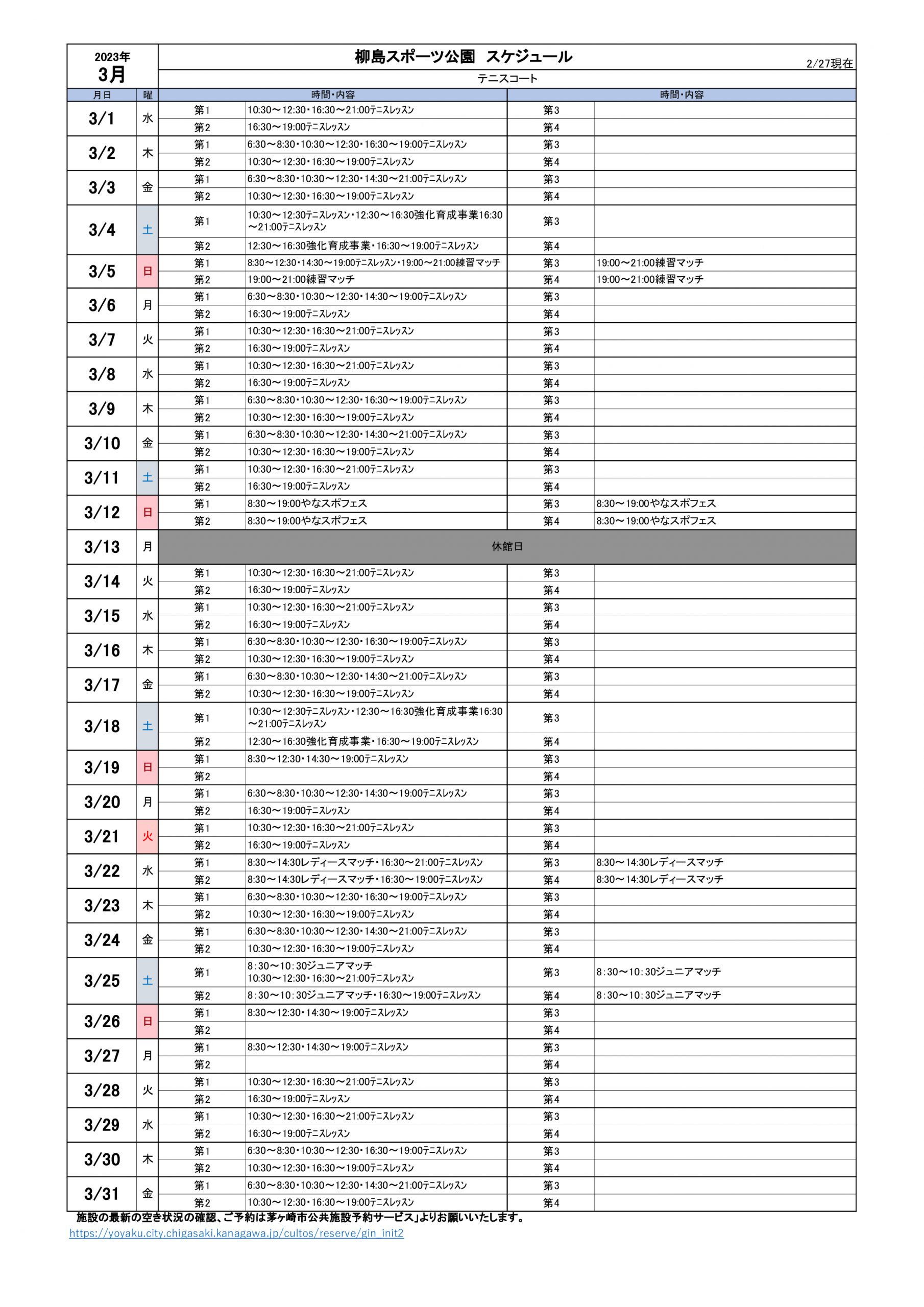 2023年
3月

柳島スポーツ公園 スケジュール

2/27現在

テニスコート

| 月日 | 曜 | 時間・内容 | | 時間・内容 | |
|---|---|---|---|---|---|
| 3/1 | 水 | 第1 | 10:30～12:30・16:30～21:00テニスレッスン | 第3 | |
| | | 第2 | 16:30～19:00テニスレッスン | 第4 | |
| 3/2 | 木 | 第1 | 6:30～8:30・10:30～12:30・16:30～19:00テニスレッスン | 第3 | |
| | | 第2 | 10:30～12:30・16:30～19:00テニスレッスン | 第4 | |
| 3/3 | 金 | 第1 | 6:30～8:30・10:30～12:30・14:30～21:00テニスレッスン | 第3 | |
| | | 第2 | 10:30～12:30・16:30～19:00テニスレッスン | 第4 | |
| 3/4 | 土 | 第1 | 10:30～12:30テニスレッスン・12:30～16:30強化育成事業16:30～21:00テニスレッスン | 第3 | |
| | | 第2 | 12:30～16:30強化育成事業・16:30～19:00テニスレッスン | 第4 | |
| 3/5 | 日 | 第1 | 8:30～12:30・14:30～19:00テニスレッスン・19:00～21:00練習マッチ | 第3 | 19:00～21:00練習マッチ |
| | | 第2 | 19:00～21:00練習マッチ | 第4 | 19:00～21:00練習マッチ |
| 3/6 | 月 | 第1 | 6:30～8:30・10:30～12:30・14:30～19:00テニスレッスン | 第3 | |
| | | 第2 | 16:30～19:00テニスレッスン | 第4 | |
| 3/7 | 火 | 第1 | 10:30～12:30・16:30～21:00テニスレッスン | 第3 | |
| | | 第2 | 16:30～19:00テニスレッスン | 第4 | |
| 3/8 | 水 | 第1 | 10:30～12:30・16:30～21:00テニスレッスン | 第3 | |
| | | 第2 | 16:30～19:00テニスレッスン | 第4 | |
| 3/9 | 木 | 第1 | 6:30～8:30・10:30～12:30・16:30～19:00テニスレッスン | 第3 | |
| | | 第2 | 10:30～12:30・16:30～19:00テニスレッスン | 第4 | |
| 3/10 | 金 | 第1 | 6:30～8:30・10:30～12:30・14:30～21:00テニスレッスン | 第3 | |
| | | 第2 | 10:30～12:30・16:30～19:00テニスレッスン | 第4 | |
| 3/11 | 土 | 第1 | 10:30～12:30・16:30～21:00テニスレッスン | 第3 | |
| | | 第2 | 16:30～19:00テニスレッスン | 第4 | |
| 3/12 | 日 | 第1 | 8:30～19:00やなスポフェス | 第3 | 8:30～19:00やなスポフェス |
| | | 第2 | 8:30～19:00やなスポフェス | 第4 | 8:30～19:00やなスポフェス |
| 3/13 | 月 | 休館日 | | | |
| 3/14 | 火 | 第1 | 10:30～12:30・16:30～21:00テニスレッスン | 第3 | |
| | | 第2 | 16:30～19:00テニスレッスン | 第4 | |
| 3/15 | 水 | 第1 | 10:30～12:30・16:30～21:00テニスレッスン | 第3 | |
| | | 第2 | 16:30～19:00テニスレッスン | 第4 | |
| 3/16 | 木 | 第1 | 6:30～8:30・10:30～12:30・16:30～19:00テニスレッスン | 第3 | |
| | | 第2 | 10:30～12:30・16:30～19:00テニスレッスン | 第4 | |
| 3/17 | 金 | 第1 | 6:30～8:30・10:30～12:30・14:30～21:00テニスレッスン | 第3 | |
| | | 第2 | 10:30～12:30・16:30～19:00テニスレッスン | 第4 | |
| 3/18 | 土 | 第1 | 10:30～12:30テニスレッスン・12:30～16:30強化育成事業16:30～21:00テニスレッスン | 第3 | |
| | | 第2 | 12:30～16:30強化育成事業・16:30～19:00テニスレッスン | 第4 | |
| 3/19 | 日 | 第1 | 8:30～12:30・14:30～19:00テニスレッスン | 第3 | |
| | | 第2 | | 第4 | |
| 3/20 | 月 | 第1 | 6:30～8:30・10:30～12:30・14:30～19:00テニスレッスン | 第3 | |
| | | 第2 | 16:30～19:00テニスレッスン | 第4 | |
| 3/21 | 火 | 第1 | 10:30～12:30・16:30～21:00テニスレッスン | 第3 | |
| | | 第2 | 16:30～19:00テニスレッスン | 第4 | |
| 3/22 | 水 | 第1 | 8:30～14:30レディースマッチ・16:30～21:00テニスレッスン | 第3 | 8:30～14:30レディースマッチ |
| | | 第2 | 8:30～14:30レディースマッチ・16:30～19:00テニスレッスン | 第4 | 8:30～14:30レディースマッチ |
| 3/23 | 木 | 第1 | 6:30～8:30・10:30～12:30・16:30～19:00テニスレッスン | 第3 | |
| | | 第2 | 10:30～12:30・16:30～19:00テニスレッスン | 第4 | |
| 3/24 | 金 | 第1 | 6:30～8:30・10:30～12:30・14:30～21:00テニスレッスン | 第3 | |
| | | 第2 | 10:30～12:30・16:30～19:00テニスレッスン | 第4 | |
| 3/25 | 土 | 第1 | 8:30～10:30ジュニアマッチ 10:30～12:30・16:30～21:00テニスレッスン | 第3 | 8:30～10:30ジュニアマッチ |
| | | 第2 | 8:30～10:30ジュニアマッチ・16:30～19:00テニスレッスン | 第4 | 8:30～10:30ジュニアマッチ |
| 3/26 | 日 | 第1 | 8:30～12:30・14:30～19:00テニスレッスン | 第3 | |
| | | 第2 | | 第4 | |
| 3/27 | 月 | 第1 | 8:30～12:30・14:30～19:00テニスレッスン | 第3 | |
| | | 第2 | | 第4 | |
| 3/28 | 火 | 第1 | 10:30～12:30・16:30～21:00テニスレッスン | 第3 | |
| | | 第2 | 16:30～19:00テニスレッスン | 第4 | |
| 3/29 | 水 | 第1 | 10:30～12:30・16:30～21:00テニスレッスン | 第3 | |
| | | 第2 | 16:30～19:00テニスレッスン | 第4 | |
| 3/30 | 木 | 第1 | 6:30～8:30・10:30～12:30・16:30～19:00テニスレッスン | 第3 | |
| | | 第2 | 10:30～12:30・16:30～19:00テニスレッスン | 第4 | |
| 3/31 | 金 | 第1 | 6:30～8:30・10:30～12:30・14:30～21:00テニスレッスン | 第3 | |
| | | 第2 | 10:30～12:30・16:30～19:00テニスレッスン | 第4 | |

施設の最新の空き状況の確認、ご予約は茅ヶ崎市公共施設予約サービス」よりお願いいたします。
https://yoyaku.city.chigasaki.kanagawa.jp/cultos/reserve/gin_init2